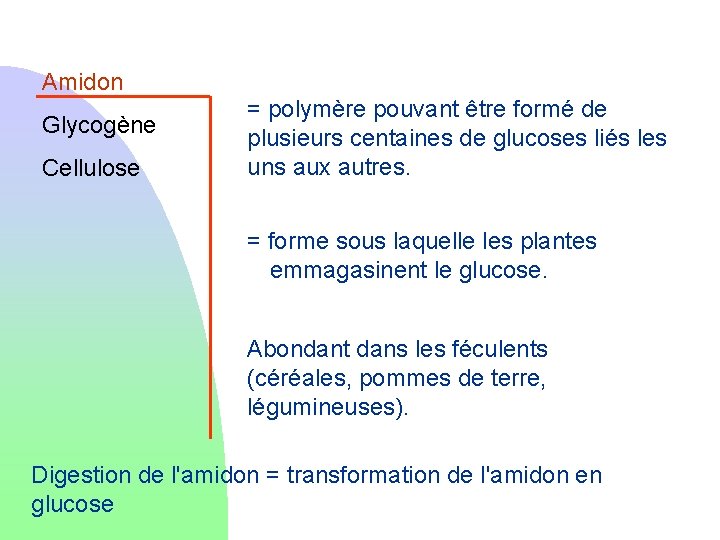 Amidon

Glycogène

Cellulose

= polymère pouvant être formé de plusieurs centaines de glucoses liés les uns aux autres.

= forme sous laquelle les plantes emmagasinent le glucose.

Abondant dans les féculents (céréales, pommes de terre, légumineuses).

Digestion de l'amidon = transformation de l'amidon en glucose